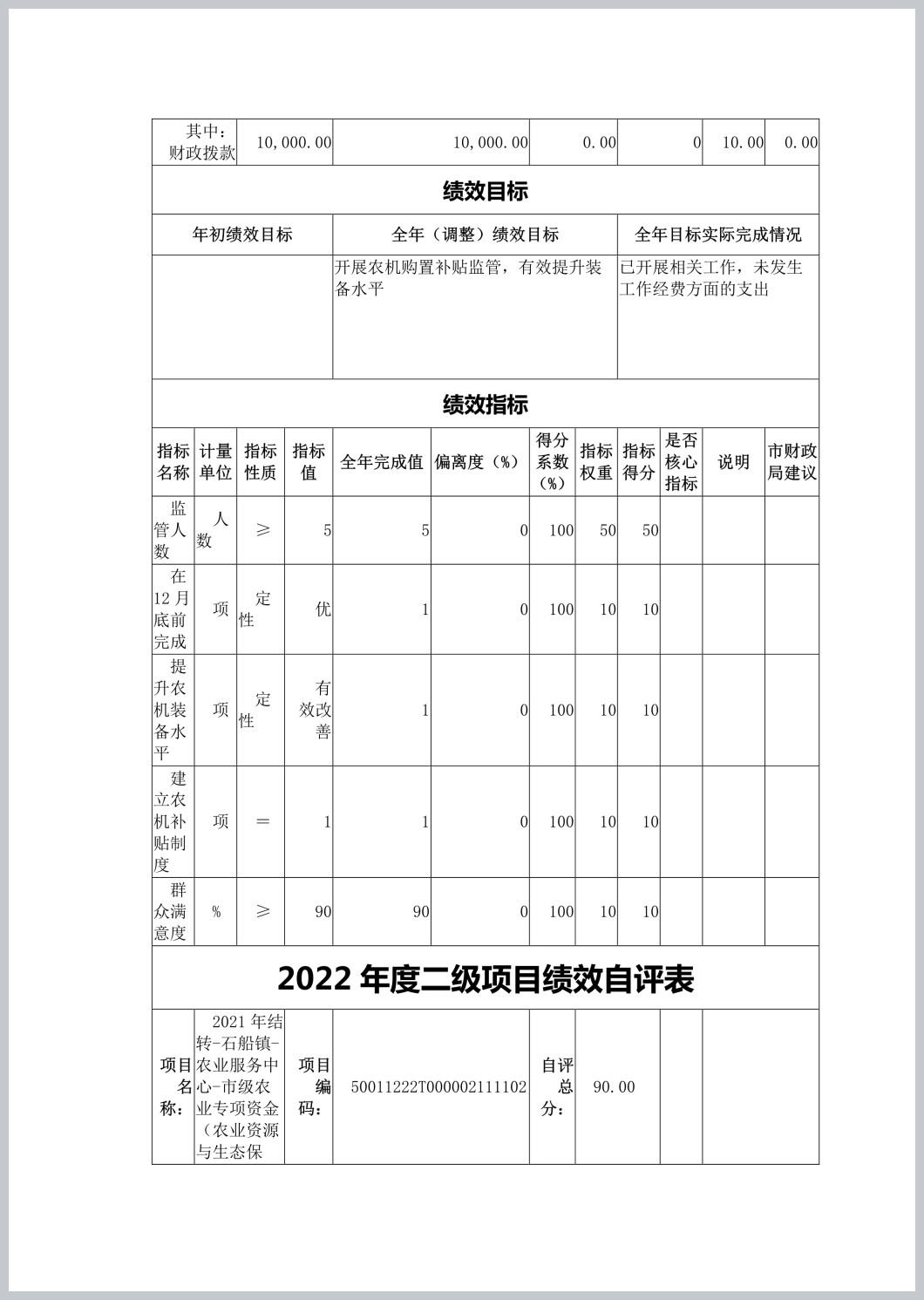 | 其中：财政拨款 | 10,000.00 | 10,000.00 | 0.00 | 0 | 10.00 | 0.00 |
|---|---|---|---|---|---|---|

绩效目标

| 年初绩效目标 | 全年（调整）绩效目标 | 全年目标实际完成情况 |
|---|---|---|
|  | 开展农机购置补贴监管，有效提升装备水平 | 已开展相关工作，未发生工作经费方面的支出 |

绩效指标

| 指标名称 | 计量单位 | 指标性质 | 指标值 | 全年完成值 | 偏离度（%） | 得分系数（%） | 指标权重 | 指标得分 | 是否核心指标 | 说明 | 市财政局建议 |
|---|---|---|---|---|---|---|---|---|---|---|---|
| 监管人数 | 人数 | ≥ | 5 | 5 | 0 | 100 | 50 | 50 |  |  |  |
| 在12月底前完成 | 项 | 定性 | 优 | 1 | 0 | 100 | 10 | 10 |  |  |  |
| 提升农机装备水平 | 项 | 定性 | 有效改善 | 1 | 0 | 100 | 10 | 10 |  |  |  |
| 建立农机补贴制度 | 项 | ＝ | 1 | 1 | 0 | 100 | 10 | 10 |  |  |  |
| 群众满意度 | % | ≥ | 90 | 90 | 0 | 100 | 10 | 10 |  |  |  |

2022年度二级项目绩效自评表

| 项目名称： | 2021年结转-石船镇-农业服务中心-市级农业专项资金（农业资源与生态保 | 项目编码： | 50011222T000002111102 | 自评总分： | 90.00 |  |  |
|---|---|---|---|---|---|---|---|